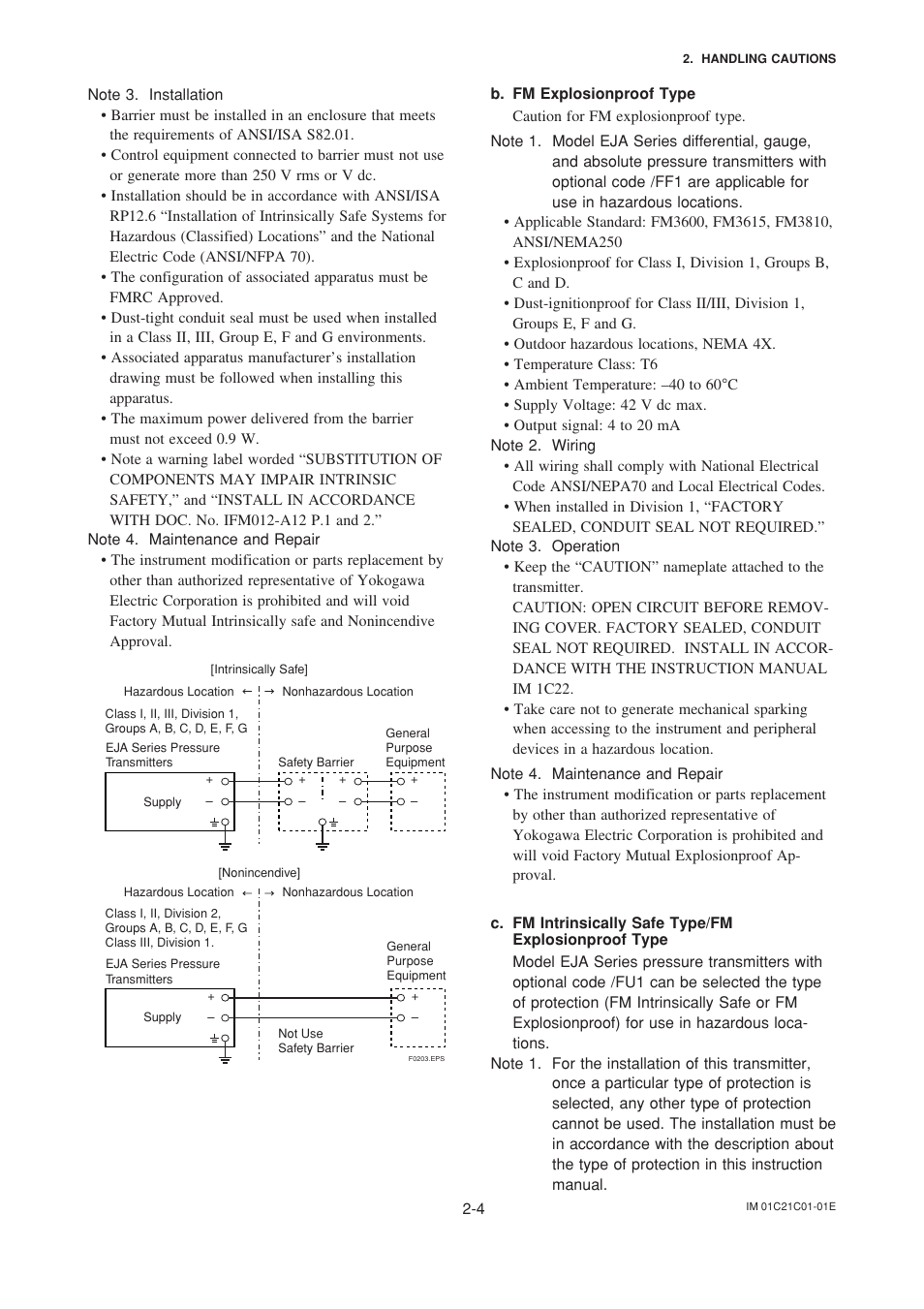 2. HANDLING CAUTIONS

Note 3. Installation

• Barrier must be installed in an enclosure that meets the requirements of ANSI/ISA S82.01.
• Control equipment connected to barrier must not use or generate more than 250 V rms or V dc.
• Installation should be in accordance with ANSI/ISA RP12.6 “Installation of Intrinsically Safe Systems for Hazardous (Classified) Locations” and the National Electric Code (ANSI/NFPA 70).
• The configuration of associated apparatus must be FMRC Approved.
• Dust-tight conduit seal must be used when installed in a Class II, III, Group E, F and G environments.
• Associated apparatus manufacturer’s installation drawing must be followed when installing this apparatus.
• The maximum power delivered from the barrier must not exceed 0.9 W.
• Note a warning label worded “SUBSTITUTION OF COMPONENTS MAY IMPAIR INTRINSIC SAFETY,” and “INSTALL IN ACCORDANCE WITH DOC. No. IFM012-A12 P.1 and 2.”

Note 4. Maintenance and Repair

• The instrument modification or parts replacement by other than authorized representative of Yokogawa Electric Corporation is prohibited and will void Factory Mutual Intrinsically safe and Nonincendive Approval.

[Intrinsically Safe]
Hazardous Location ← → Nonhazardous Location
Class I, II, III, Division 1, Groups A, B, C, D, E, F, G
EJA Series Pressure Transmitters
Supply
+ –
Safety Barrier
+ – + –
General Purpose Equipment
+ –

[Nonincendive]
Hazardous Location ← → Nonhazardous Location
Class I, II, Division 2, Groups A, B, C, D, E, F, G Class III, Division 1.
EJA Series Pressure Transmitters
Supply
+ –
Not Use Safety Barrier
General Purpose Equipment
+ –
F0203.EPS

b. FM Explosionproof Type

Caution for FM explosionproof type.

Note 1. Model EJA Series differential, gauge, and absolute pressure transmitters with optional code /FF1 are applicable for use in hazardous locations.

• Applicable Standard: FM3600, FM3615, FM3810, ANSI/NEMA250
• Explosionproof for Class I, Division 1, Groups B, C and D.
• Dust-ignitionproof for Class II/III, Division 1, Groups E, F and G.
• Outdoor hazardous locations, NEMA 4X.
• Temperature Class: T6
• Ambient Temperature: –40 to 60°C
• Supply Voltage: 42 V dc max.
• Output signal: 4 to 20 mA

Note 2. Wiring

• All wiring shall comply with National Electrical Code ANSI/NEPA70 and Local Electrical Codes.
• When installed in Division 1, “FACTORY SEALED, CONDUIT SEAL NOT REQUIRED.”

Note 3. Operation

• Keep the “CAUTION” nameplate attached to the transmitter.
CAUTION: OPEN CIRCUIT BEFORE REMOVING COVER. FACTORY SEALED, CONDUIT SEAL NOT REQUIRED. INSTALL IN ACCORDANCE WITH THE INSTRUCTION MANUAL IM 1C22.
• Take care not to generate mechanical sparking when accessing to the instrument and peripheral devices in a hazardous location.

Note 4. Maintenance and Repair

• The instrument modification or parts replacement by other than authorized representative of Yokogawa Electric Corporation is prohibited and will void Factory Mutual Explosionproof Approval.

c. FM Intrinsically Safe Type/FM Explosionproof Type

Model EJA Series pressure transmitters with optional code /FU1 can be selected the type of protection (FM Intrinsically Safe or FM Explosionproof) for use in hazardous locations.

Note 1. For the installation of this transmitter, once a particular type of protection is selected, any other type of protection cannot be used. The installation must be in accordance with the description about the type of protection in this instruction manual.

2-4

IM 01C21C01-01E